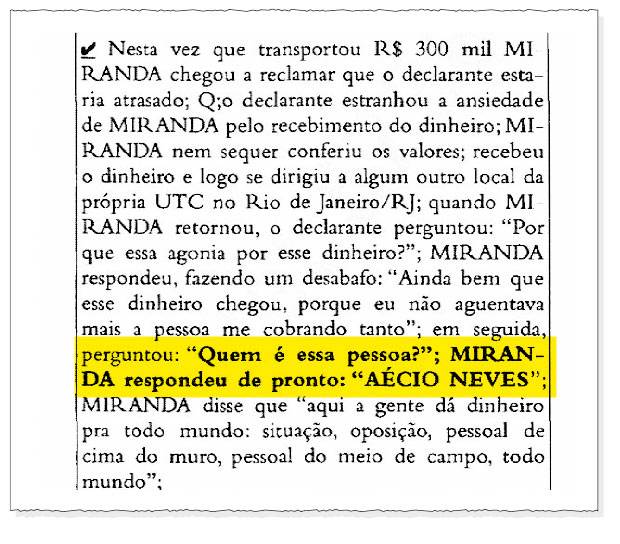 ✔ Nesta vez que transportou R$ 300 mil MIRANDA chegou a reclamar que o declarante estaria atrasado; Q;o declarante estranhou a ansiedade de MIRANDA pelo recebimento do dinheiro; MIRANDA nem sequer conferiu os valores; recebeu o dinheiro e logo se dirigiu a algum outro local da própria UTC no Rio de Janeiro/RJ; quando MIRANDA retornou, o declarante perguntou: "Por que essa agonia por esse dinheiro?"; MIRANDA respondeu, fazendo um desabafo: "Ainda bem que esse dinheiro chegou, porque eu não aguentava mais a pessoa me cobrando tanto"; em seguida, perguntou: "Quem é essa pessoa?"; MIRANDA respondeu de pronto: "AÉCIO NEVES"; MIRANDA disse que "aqui a gente dá dinheiro pra todo mundo: situação, oposição, pessoal de cima do muro, pessoal do meio de campo, todo mundo";